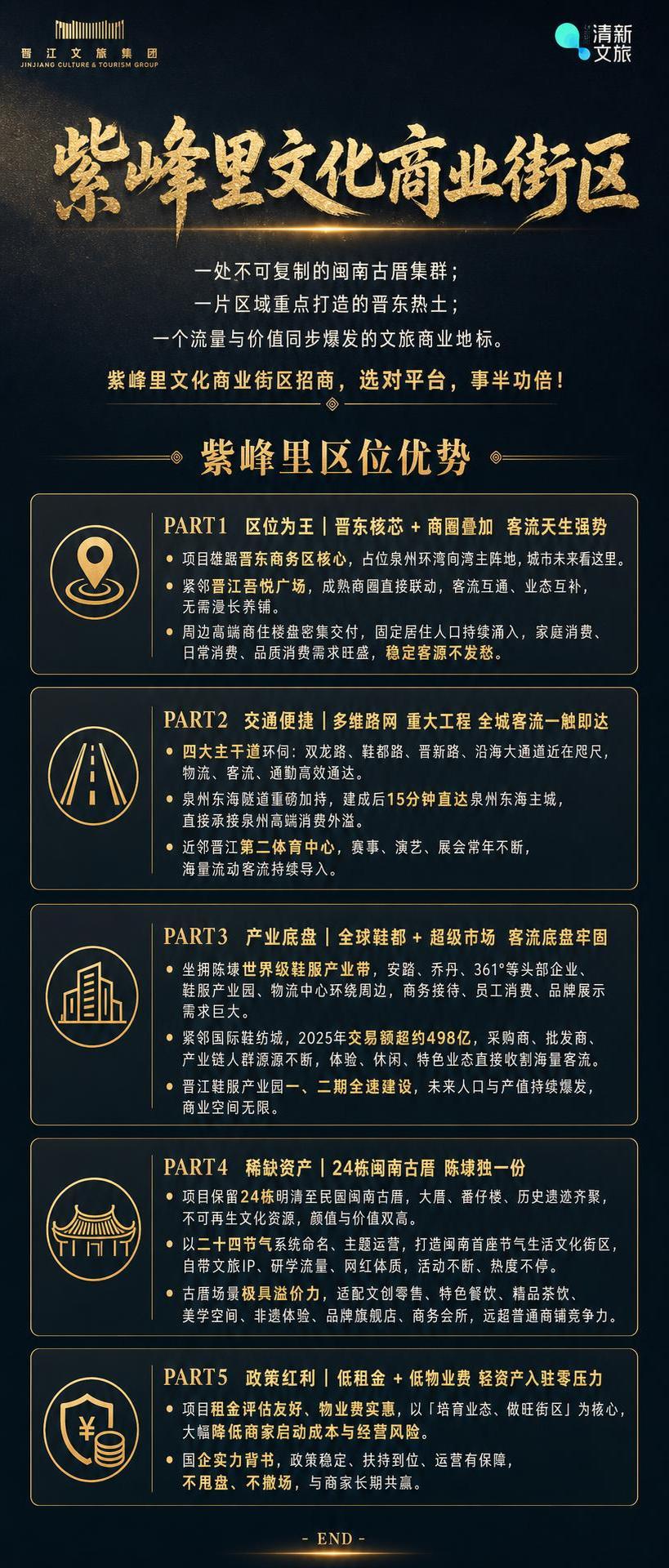 晋江文旅集团
JINJIANG CULTURE & TOURISM GROUP

清新文旅

紫峰里文化商业街区

一处不可复制的闽南古厝集群；
一片区域重点打造的晋东热土；
一个流量与价值同步爆发的文旅商业地标。

紫峰里文化商业街区招商，选对平台，事半功倍！

紫峰里区位优势

PART1 区位为王｜晋东核芯 + 商圈叠加 客流天生强势

• 项目雄踞晋东商务区核心，占位泉州环湾向湾主阵地，城市未来看这里。
• 紧邻晋江吾悦广场，成熟商圈直接联动，客流互通、业态互补，无需漫长养铺。
• 周边高端商住楼盘密集交付，固定居住人口持续涌入，家庭消费、日常消费、品质消费需求旺盛，稳定客源不发愁。

PART2 交通便捷｜多维路网 重大工程 全城客流一触即达

• 四大主干道环伺：双龙路、鞋都路、晋新路、沿海大通道近在咫尺，物流、客流、通勤高效通达。
• 泉州东海隧道重磅加持，建成后15分钟直达泉州东海主城，直接承接泉州高端消费外溢。
• 近邻晋江第二体育中心，赛事、演艺、展会常年不断，海量流动客流持续导入。

PART3 产业底盘｜全球鞋都 + 超级市场 客流底盘牢固

• 坐拥陈埭世界级鞋服产业带，安踏、乔丹、361°等头部企业、鞋服产业园、物流中心环绕周边，商务接待、员工消费、品牌展示需求巨大。
• 紧邻国际鞋纺城，2025年交易额超约498亿，采购商、批发商、产业链人群源源不断，体验、休闲、特色业态直接收割海量客流。
• 晋江鞋服产业园一、二期全速建设，未来人口与产值持续爆发，商业空间无限。

PART4 稀缺资产｜24栋闽南古厝 陈埭独一份

• 项目保留24栋明清至民国闽南古厝，大厝、番仔楼、历史遗迹齐聚，不可再生文化资源，颜值与价值双高。
• 以二十四节气系统命名、主题运营，打造闽南首座节气生活文化街区，自带文旅IP、研学流量、网红体质，活动不断、热度不停。
• 古厝场景极具溢价力，适配文创零售、特色餐饮、精品茶饮、美学空间、非遗体验、品牌旗舰店、商务会所，远超普通商铺竞争力。

PART5 政策红利｜低租金 + 低物业费 轻资产入驻零压力

• 项目租金评估友好、物业费实惠，以「培育业态、做旺街区」为核心，大幅降低商家启动成本与经营风险。
• 国企实力背书，政策稳定、扶持到位、运营有保障，不甩盘、不撤场，与商家长期共赢。

- END -